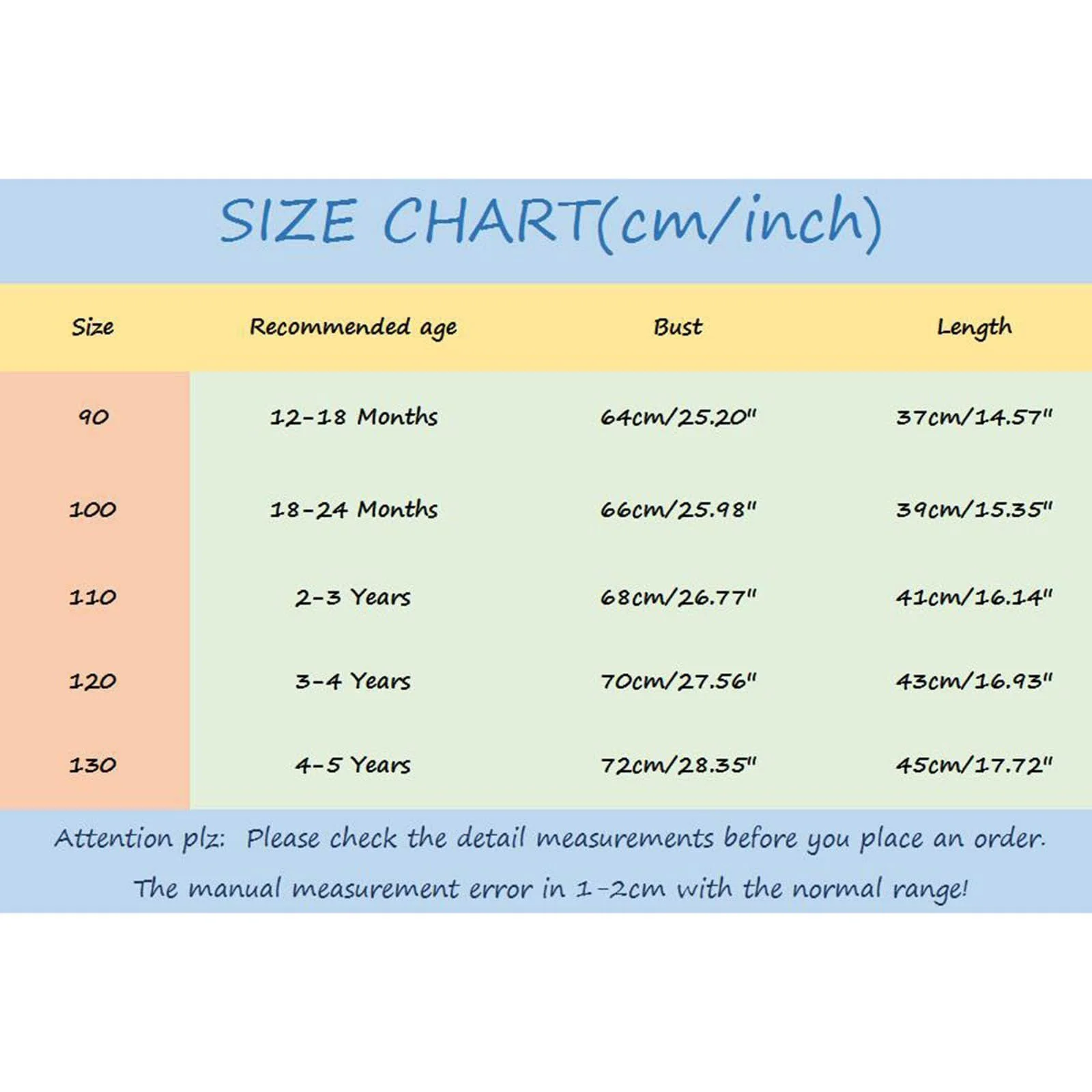 SIZE CHART(cm/inch)

| Size | Recommended age | Bust | Length |
|---|---|---|---|
| 90 | 12-18 Months | 64cm/25.20" | 37cm/14.57" |
| 100 | 18-24 Months | 66cm/25.98" | 39cm/15.35" |
| 110 | 2-3 Years | 68cm/26.77" | 41cm/16.14" |
| 120 | 3-4 Years | 70cm/27.56" | 43cm/16.93" |
| 130 | 4-5 Years | 72cm/28.35" | 45cm/17.72" |

Attention plz: Please check the detail measurements before you place an order.
The manual measurement error in 1-2cm with the normal range!